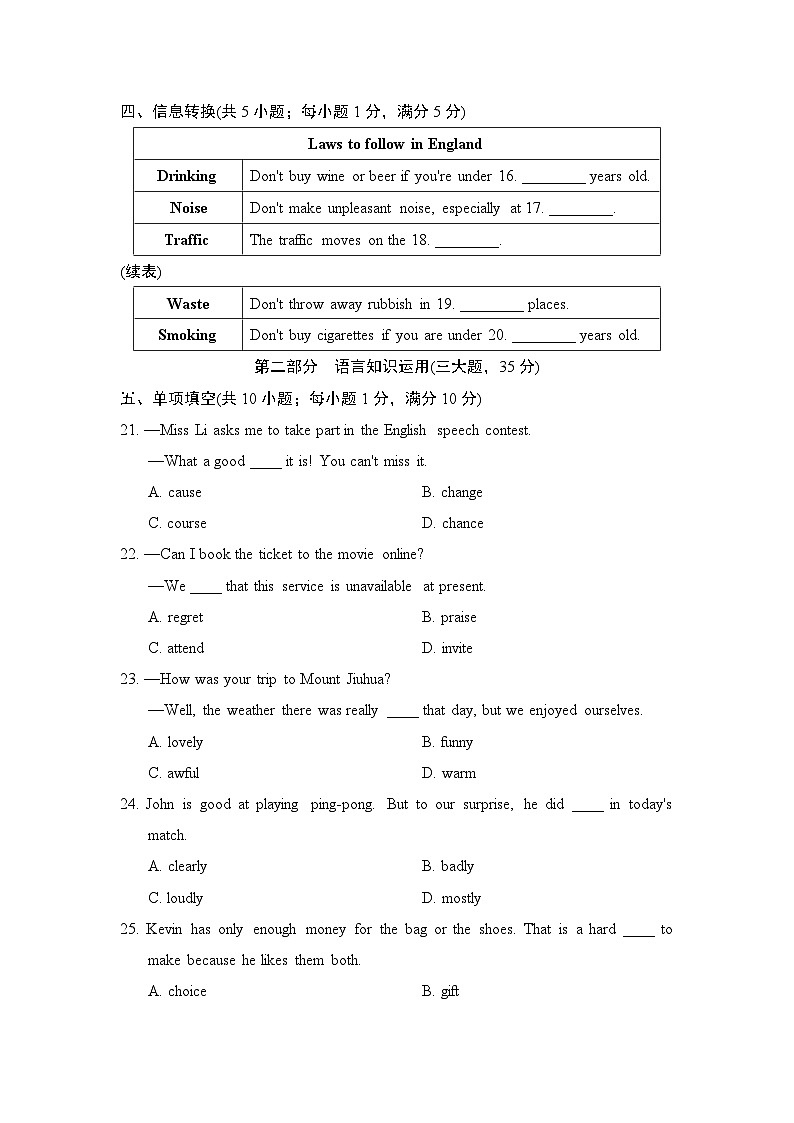 四、信息转换(共5小题；每小题1分，满分5分)

| Laws to follow in England | |
|---|---|
| Drinking | Don't buy wine or beer if you're under 16. ____ years old. |
| Noise | Don't make unpleasant noise, especially at 17. ____. |
| Traffic | The traffic moves on the 18. ____. |

(续表)

| Waste | Don't throw away rubbish in 19. ____ places. |
|---|---|
| Smoking | Don't buy cigarettes if you are under 20. ____ years old. |

第二部分 语言知识运用(三大题，35分)

五、单项填空(共10小题；每小题1分，满分10分)

21. —Miss Li asks me to take part in the English speech contest.

—What a good ____ it is! You can't miss it.

A. cause B. change

C. course D. chance

22. —Can I book the ticket to the movie online?

—We ____ that this service is unavailable at present.

A. regret B. praise

C. attend D. invite

23. —How was your trip to Mount Jiuhua?

—Well, the weather there was really ____ that day, but we enjoyed ourselves.

A. lovely B. funny

C. awful D. warm

24. John is good at playing ping-pong. But to our surprise, he did ____ in today's match.

A. clearly B. badly

C. loudly D. mostly

25. Kevin has only enough money for the bag or the shoes. That is a hard ____ to make because he likes them both.

A. choice B. gift